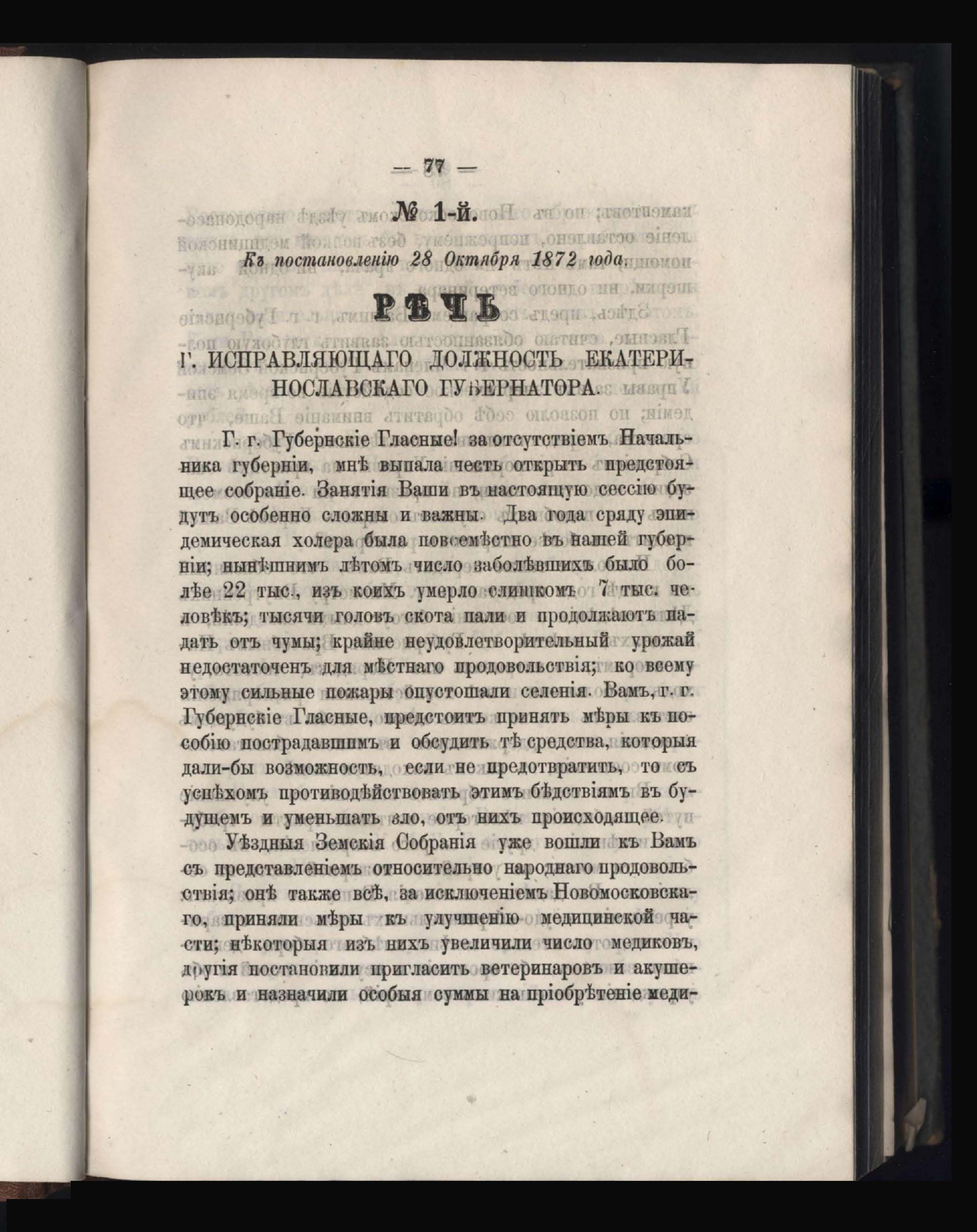 — 77 —

№ 1-й.

Къ постановленію 28 Октября 1872 года.

РѢЧЬ

Г. ИСПРАВЛЯЮЩАГО ДОЛЖНОСТЬ ЕКАТЕРИНОСЛАВСКАГО ГУБЕРНАТОРА.

Г. г. Губернскіе Гласные! за отсутствіемъ Начальника губерніи, мнѣ выпала честь открыть предстоящее собраніе. Занятія Ваши въ настоящую сессію будутъ особенно сложны и важны. Два года сряду эпидемическая холера была повсемѣстно въ нашей губерніи; нынѣшнимъ лѣтомъ число заболѣвшихъ было болѣе 22 тыс., изъ коихъ умерло слишкомъ 7 тыс. человѣкъ; тысячи головъ скота пали и продолжаютъ падать отъ чумы; крайне неудовлетворительный урожай недостаточенъ для мѣстнаго продовольствія; ко всему этому сильные пожары опустошали селенія. Вамъ, г. г. Губернскіе Гласные, предстоитъ принять мѣры къ пособію пострадавшимъ и обсудить тѣ средства, которыя дали-бы возможность, если не предотвратить, то съ успѣхомъ противодѣйствовать этимъ бѣдствіямъ въ будущемъ и уменьшать зло, отъ нихъ происходящее.

Уѣздныя Земскія Собранія уже вошли къ Вамъ съ представленіемъ относительно народнаго продовольствія; онѣ также всѣ, за исключеніемъ Новомосковскаго, приняли мѣры къ улучшенію медицинской части; нѣкоторыя изъ нихъ увеличили число медиковъ, другія постановили пригласить ветеринаровъ и акушерокъ и назначили особыя суммы на пріобрѣтеніе меди-